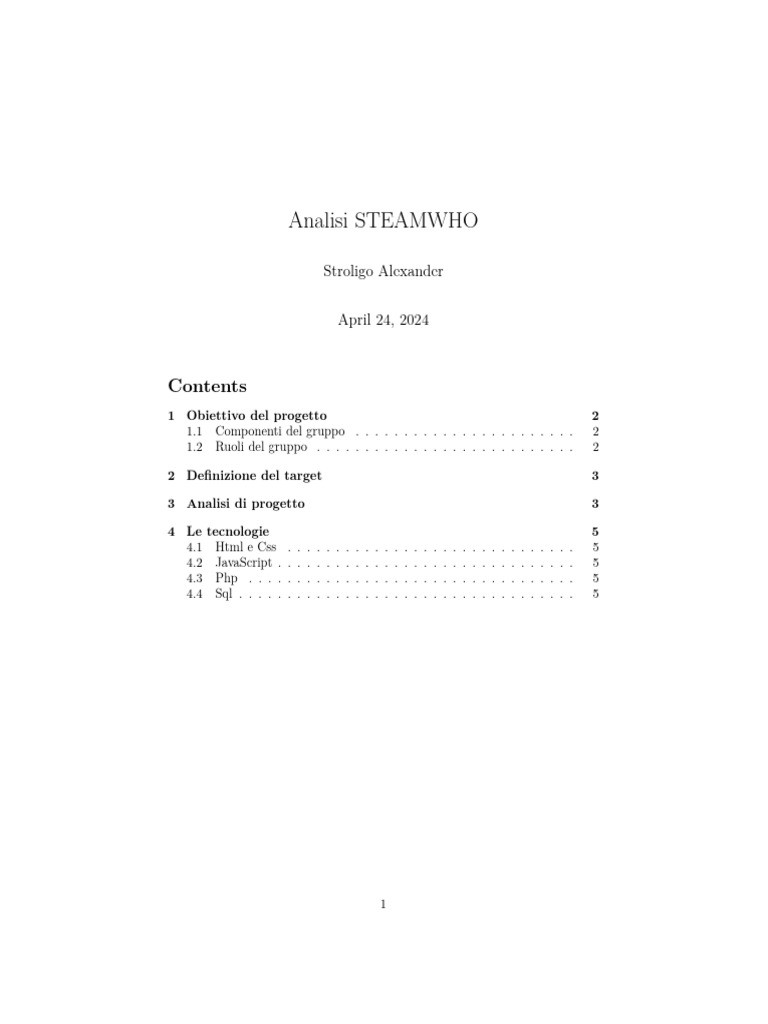 Analisi STEAMWHO

Stroligo Alexander

April 24, 2024

Contents

1 Obiettivo del progetto 2
1.1 Componenti del gruppo 2
1.2 Ruoli del gruppo 2

2 Definizione del target 3

3 Analisi di progetto 3

4 Le tecnologie 5
4.1 Html e Css 5
4.2 JavaScript 5
4.3 Php 5
4.4 Sql 5

1